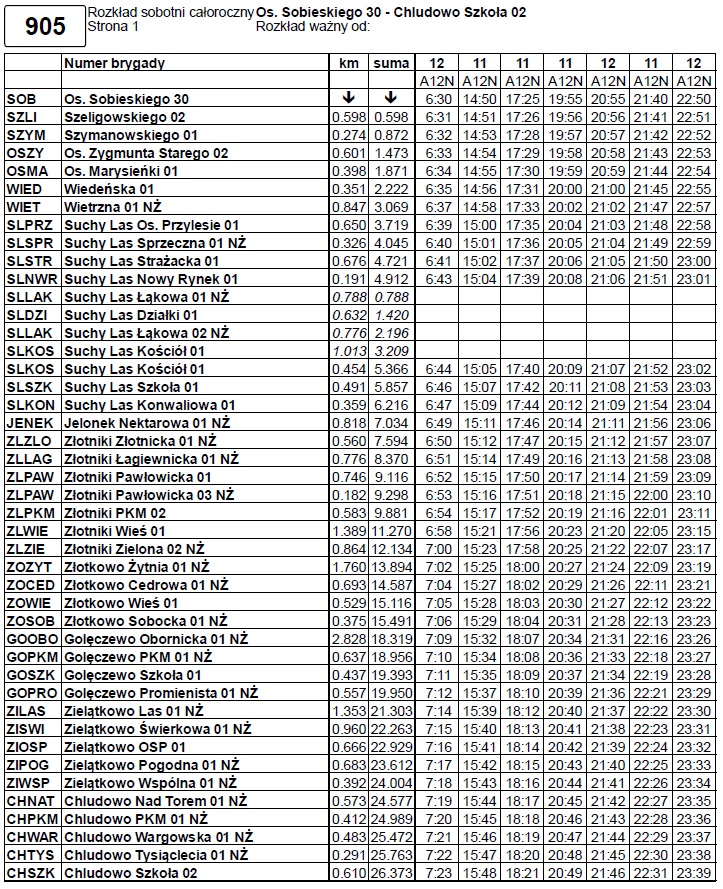 905

Rozkład sobotni całoroczny Os. Sobieskiego 30 - Chludowo Szkoła 02
Strona 1 Rozkład ważny od:

| | Numer brygady | km | suma | 12 | 11 | 11 | 11 | 12 | 11 | 12 |
|---|---|---|---|---|---|---|---|---|---|---|
| | | | | A12N | A12N | A12N | A12N | A12N | A12N | A12N |
| SOB | Os. Sobieskiego 30 | ↓ | ↓ | 6:30 | 14:50 | 17:25 | 19:55 | 20:55 | 21:40 | 22:50 |
| SZLI | Szeligowskiego 02 | 0.598 | 0.598 | 6:31 | 14:51 | 17:26 | 19:56 | 20:56 | 21:41 | 22:51 |
| SZYM | Szymanowskiego 01 | 0.274 | 0.872 | 6:32 | 14:53 | 17:28 | 19:57 | 20:57 | 21:42 | 22:52 |
| OSZY | Os. Zygmunta Starego 02 | 0.601 | 1.473 | 6:33 | 14:54 | 17:29 | 19:58 | 20:58 | 21:43 | 22:53 |
| OSMA | Os. Marysieńki 01 | 0.398 | 1.871 | 6:34 | 14:55 | 17:30 | 19:59 | 20:59 | 21:44 | 22:54 |
| WIED | Wiedeńska 01 | 0.351 | 2.222 | 6:35 | 14:56 | 17:31 | 20:00 | 21:00 | 21:45 | 22:55 |
| WIET | Wietrzna 01 NŻ | 0.847 | 3.069 | 6:37 | 14:58 | 17:33 | 20:02 | 21:02 | 21:47 | 22:57 |
| SLPRZ | Suchy Las Os. Przylesie 01 | 0.650 | 3.719 | 6:39 | 15:00 | 17:35 | 20:04 | 21:03 | 21:48 | 22:58 |
| SLSPR | Suchy Las Sprzeczna 01 NŻ | 0.326 | 4.045 | 6:40 | 15:01 | 17:36 | 20:05 | 21:04 | 21:49 | 22:59 |
| SLSTR | Suchy Las Strażacka 01 | 0.676 | 4.721 | 6:41 | 15:02 | 17:37 | 20:06 | 21:05 | 21:50 | 23:00 |
| SLNWR | Suchy Las Nowy Rynek 01 | 0.191 | 4.912 | 6:43 | 15:04 | 17:39 | 20:08 | 21:06 | 21:51 | 23:01 |
| SLLAK | Suchy Las Łąkowa 01 NŻ | 0.788 | 0.788 | | | | | | | |
| SLDZI | Suchy Las Działki 01 | 0.632 | 1.420 | | | | | | | |
| SLLAK | Suchy Las Łąkowa 02 NŻ | 0.776 | 2.196 | | | | | | | |
| SLKOS | Suchy Las Kościół 01 | 1.013 | 3.209 | | | | | | | |
| SLKOS | Suchy Las Kościół 01 | 0.454 | 5.366 | 6:44 | 15:05 | 17:40 | 20:09 | 21:07 | 21:52 | 23:02 |
| SLSZK | Suchy Las Szkoła 01 | 0.491 | 5.857 | 6:46 | 15:07 | 17:42 | 20:11 | 21:08 | 21:53 | 23:03 |
| SLKON | Suchy Las Konwaliowa 01 | 0.359 | 6.216 | 6:47 | 15:09 | 17:44 | 20:12 | 21:09 | 21:54 | 23:04 |
| JENEK | Jelonek Nektarowa 01 NŻ | 0.818 | 7.034 | 6:49 | 15:11 | 17:46 | 20:14 | 21:11 | 21:56 | 23:06 |
| ZLZLO | Złotniki Złotnicka 01 NŻ | 0.560 | 7.594 | 6:50 | 15:12 | 17:47 | 20:15 | 21:12 | 21:57 | 23:07 |
| ZLLAG | Złotniki Łagiewnicka 01 NŻ | 0.776 | 8.370 | 6:51 | 15:14 | 17:49 | 20:16 | 21:13 | 21:58 | 23:08 |
| ZLPAW | Złotniki Pawłowicka 01 | 0.746 | 9.116 | 6:52 | 15:15 | 17:50 | 20:17 | 21:14 | 21:59 | 23:09 |
| ZLPAW | Złotniki Pawłowicka 03 NŻ | 0.182 | 9.298 | 6:53 | 15:16 | 17:51 | 20:18 | 21:15 | 22:00 | 23:10 |
| ZLPKM | Złotniki PKM 02 | 0.583 | 9.881 | 6:54 | 15:17 | 17:52 | 20:19 | 21:16 | 22:01 | 23:11 |
| ZLWIE | Złotniki Wieś 01 | 1.389 | 11.270 | 6:58 | 15:21 | 17:56 | 20:23 | 21:20 | 22:05 | 23:15 |
| ZLZIE | Złotniki Zielona 02 NŻ | 0.864 | 12.134 | 7:00 | 15:23 | 17:58 | 20:25 | 21:22 | 22:07 | 23:17 |
| ZOZYT | Złotkowo Żytnia 01 NŻ | 1.760 | 13.894 | 7:02 | 15:25 | 18:00 | 20:27 | 21:24 | 22:09 | 23:19 |
| ZOCED | Złotkowo Cedrowa 01 NŻ | 0.693 | 14.587 | 7:04 | 15:27 | 18:02 | 20:29 | 21:26 | 22:11 | 23:21 |
| ZOWIE | Złotkowo Wieś 01 | 0.529 | 15.116 | 7:05 | 15:28 | 18:03 | 20:30 | 21:27 | 22:12 | 23:22 |
| ZOSOB | Złotkowo Sobocka 01 NŻ | 0.375 | 15.491 | 7:06 | 15:29 | 18:04 | 20:31 | 21:28 | 22:13 | 23:23 |
| GOOBO | Golęczewo Obornicka 01 NŻ | 2.828 | 18.319 | 7:09 | 15:32 | 18:07 | 20:34 | 21:31 | 22:16 | 23:26 |
| GOPKM | Golęczewo PKM 01 NŻ | 0.637 | 18.956 | 7:10 | 15:34 | 18:08 | 20:36 | 21:33 | 22:18 | 23:27 |
| GOSZK | Golęczewo Szkoła 01 | 0.437 | 19.393 | 7:11 | 15:35 | 18:09 | 20:37 | 21:34 | 22:19 | 23:28 |
| GOPRO | Golęczewo Promienista 01 NŻ | 0.557 | 19.950 | 7:12 | 15:37 | 18:10 | 20:39 | 21:36 | 22:21 | 23:29 |
| ZILAS | Zielątkowo Las 01 NŻ | 1.353 | 21.303 | 7:14 | 15:39 | 18:12 | 20:40 | 21:37 | 22:22 | 23:30 |
| ZISWI | Zielątkowo Świerkowa 01 NŻ | 0.960 | 22.263 | 7:15 | 15:40 | 18:13 | 20:41 | 21:38 | 22:23 | 23:31 |
| ZIOSP | Zielątkowo OSP 01 | 0.666 | 22.929 | 7:16 | 15:41 | 18:14 | 20:42 | 21:39 | 22:24 | 23:32 |
| ZIPOG | Zielątkowo Pogodna 01 NŻ | 0.683 | 23.612 | 7:17 | 15:42 | 18:15 | 20:43 | 21:40 | 22:25 | 23:33 |
| ZIWSP | Zielątkowo Wspólna 01 NŻ | 0.392 | 24.004 | 7:18 | 15:43 | 18:16 | 20:44 | 21:41 | 22:26 | 23:34 |
| CHNAT | Chludowo Nad Torem 01 NŻ | 0.573 | 24.577 | 7:19 | 15:44 | 18:17 | 20:45 | 21:42 | 22:27 | 23:35 |
| CHPKM | Chludowo PKM 01 NŻ | 0.412 | 24.989 | 7:20 | 15:45 | 18:18 | 20:46 | 21:43 | 22:28 | 23:36 |
| CHWAR | Chludowo Wargowska 01 NŻ | 0.483 | 25.472 | 7:21 | 15:46 | 18:19 | 20:47 | 21:44 | 22:29 | 23:37 |
| CHTYS | Chludowo Tysiąclecia 01 NŻ | 0.291 | 25.763 | 7:22 | 15:47 | 18:20 | 20:48 | 21:45 | 22:30 | 23:38 |
| CHSZK | Chludowo Szkoła 02 | 0.610 | 26.373 | 7:23 | 15:48 | 18:21 | 20:49 | 21:46 | 22:31 | 23:39 |